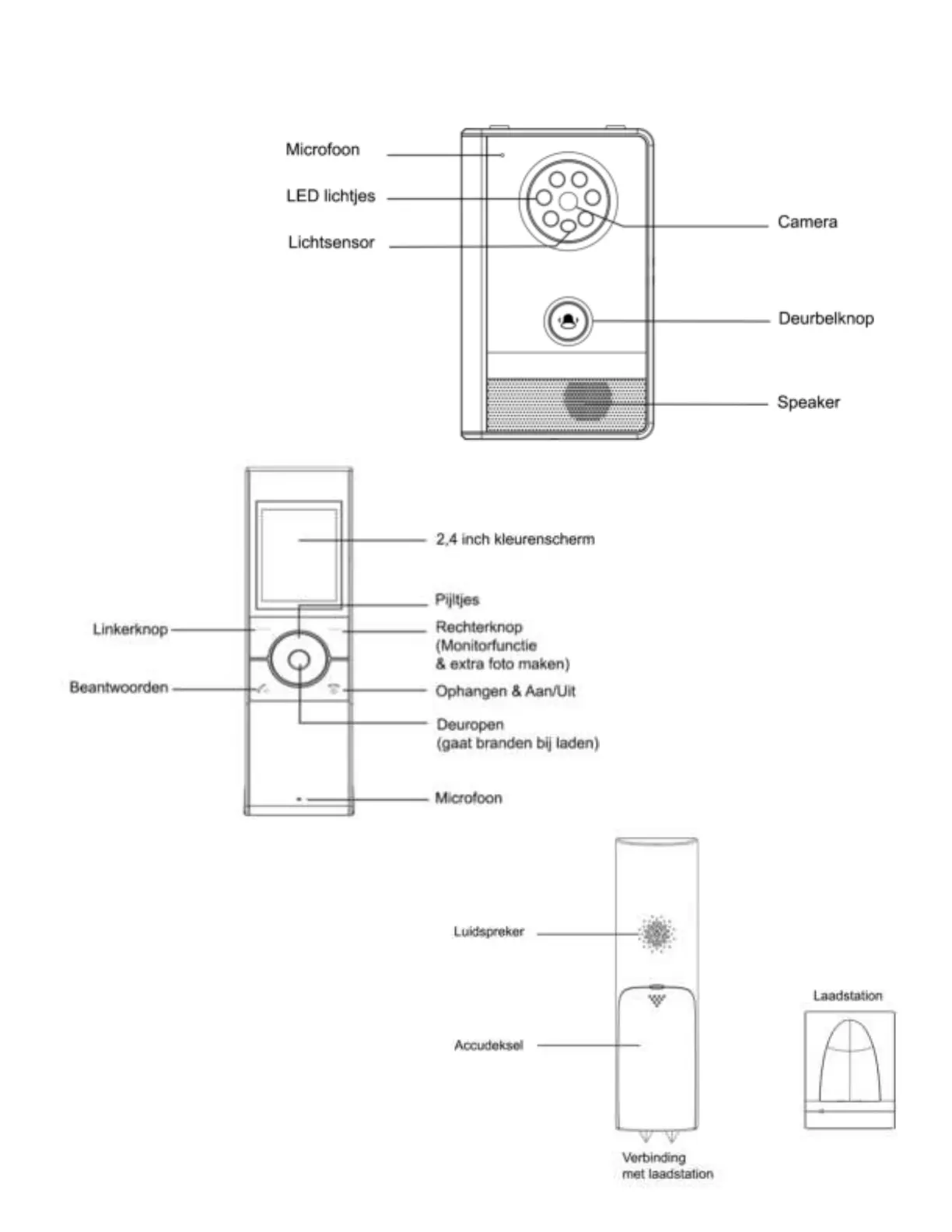 Microfoon
LED lichtjes
Lichtsensor
Camera
Deurbelknop
Speaker

2,4 inch kleurenscherm
Pijltjes
Linkerknop
Rechterknop (Monitorfunctie & extra foto maken)
Beantwoorden
Ophangen & Aan/Uit
Deuropen (gaat branden bij laden)
Microfoon

Luidspreker
Accudeksel
Laadstation
Verbinding met laadstation